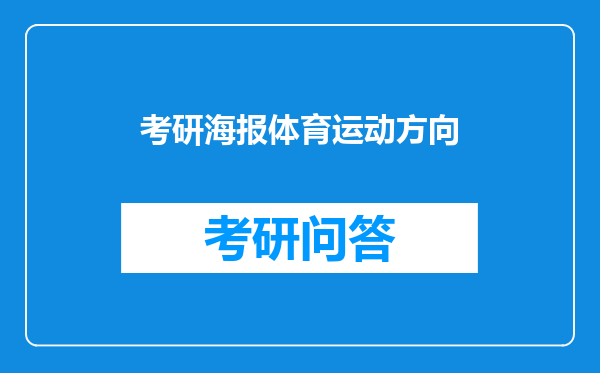 考研海报体育运动方向

考研问答